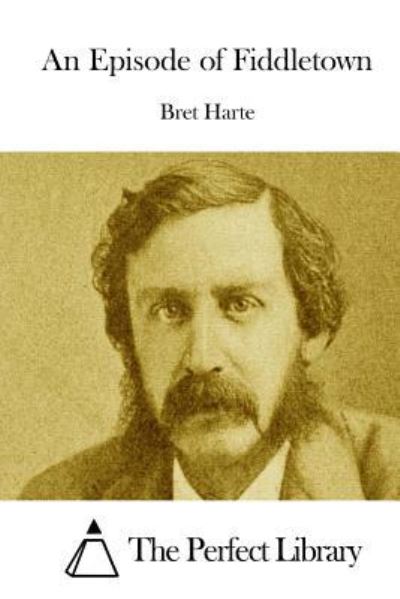 An Episode of Fiddletown

Bret Harte

The Perfect Library